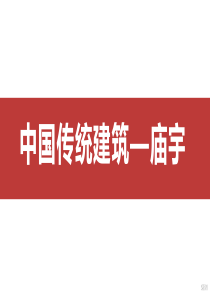 中国传统建筑—庙宇